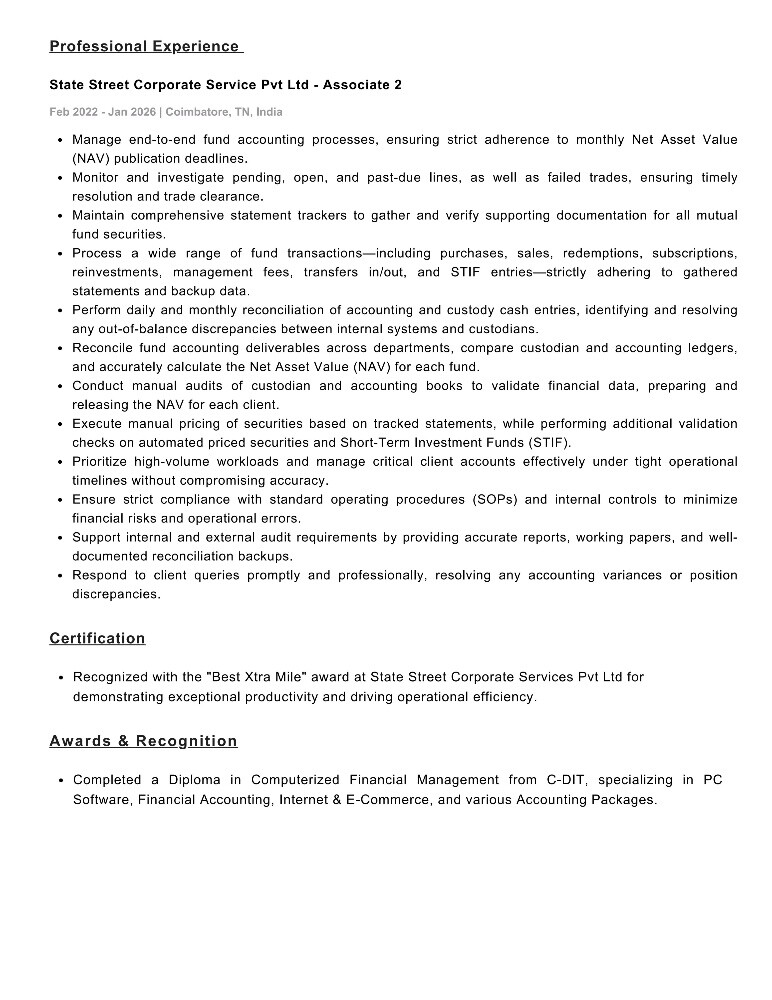 Professional Experience

State Street Corporate Service Pvt Ltd - Associate 2

Feb 2022 - Jan 2026 | Coimbatore, TN, India

• Manage end-to-end fund accounting processes, ensuring strict adherence to monthly Net Asset Value (NAV) publication deadlines.
• Monitor and investigate pending, open, and past-due lines, as well as failed trades, ensuring timely resolution and trade clearance.
• Maintain comprehensive statement trackers to gather and verify supporting documentation for all mutual fund securities.
• Process a wide range of fund transactions—including purchases, sales, redemptions, subscriptions, reinvestments, management fees, transfers in/out, and STIF entries—strictly adhering to gathered statements and backup data.
• Perform daily and monthly reconciliation of accounting and custody cash entries, identifying and resolving any out-of-balance discrepancies between internal systems and custodians.
• Reconcile fund accounting deliverables across departments, compare custodian and accounting ledgers, and accurately calculate the Net Asset Value (NAV) for each fund.
• Conduct manual audits of custodian and accounting books to validate financial data, preparing and releasing the NAV for each client.
• Execute manual pricing of securities based on tracked statements, while performing additional validation checks on automated priced securities and Short-Term Investment Funds (STIF).
• Prioritize high-volume workloads and manage critical client accounts effectively under tight operational timelines without compromising accuracy.
• Ensure strict compliance with standard operating procedures (SOPs) and internal controls to minimize financial risks and operational errors.
• Support internal and external audit requirements by providing accurate reports, working papers, and well-documented reconciliation backups.
• Respond to client queries promptly and professionally, resolving any accounting variances or position discrepancies.

Certification

• Recognized with the "Best Xtra Mile" award at State Street Corporate Services Pvt Ltd for demonstrating exceptional productivity and driving operational efficiency.

Awards & Recognition

• Completed a Diploma in Computerized Financial Management from C-DIT, specializing in PC Software, Financial Accounting, Internet & E-Commerce, and various Accounting Packages.